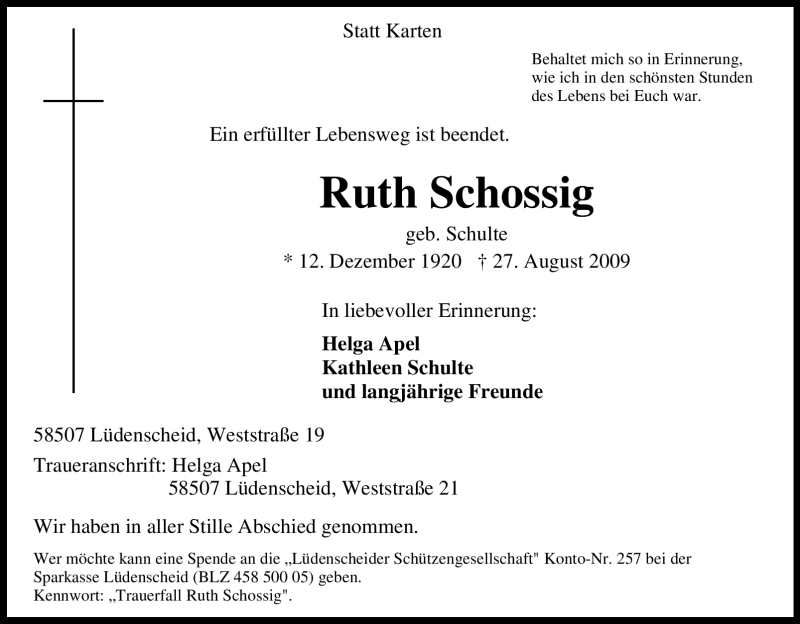 Statt Karten

Behaltet mich so in Erinnerung, wie ich in den schönsten Stunden des Lebens bei Euch war.

Ein erfüllter Lebensweg ist beendet.

Ruth Schossig

geb. Schulte

* 12. Dezember 1920 † 27. August 2009

In liebevoller Erinnerung:

Helga Apel
Kathleen Schulte
und langjährige Freunde

58507 Lüdenscheid, Weststraße 19

Traueranschrift: Helga Apel
58507 Lüdenscheid, Weststraße 21

Wir haben in aller Stille Abschied genommen.

Wer möchte kann eine Spende an die „Lüdenscheider Schützengesellschaft" Konto-Nr. 257 bei der Sparkasse Lüdenscheid (BLZ 458 500 05) geben.
Kennwort: „Trauerfall Ruth Schossig".